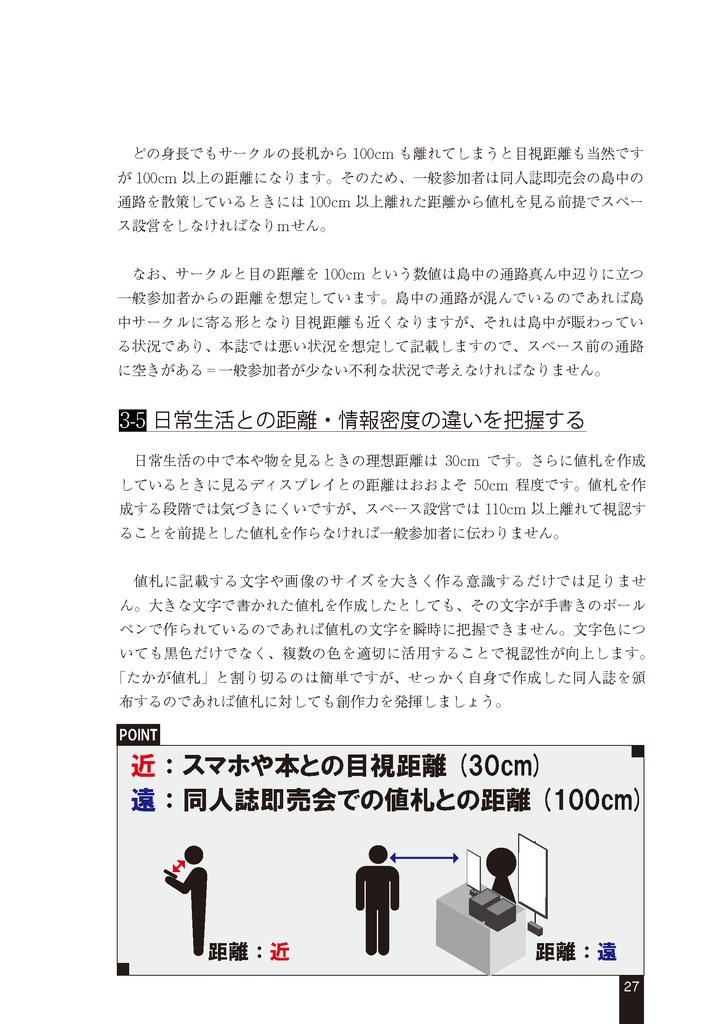 どの身長でもサークルの長机から 100cm も離れてしまうと目視距離も当然ですが 100cm 以上の距離になります。そのため、一般参加者は同人誌即売会の島中の通路を散策しているときには 100cm 以上離れた距離から値札を見る前提でスペース設営をしなければなりmせん。

なお、サークルと目の距離を 100cm という数値は島中の通路真ん中辺りに立つ一般参加者からの距離を想定しています。島中の通路が混んでいるのであれば島中サークルに寄る形となり目視距離も近くなりますが、それは島中が賑わっている状況であり、本誌では悪い状況を想定して記載しますので、スペース前の通路に空きがある＝一般参加者が少ない不利な状況で考えなければなりません。

3-5 日常生活との距離・情報密度の違いを把握する

日常生活の中で本や物を見るときの理想距離は 30cm です。さらに値札を作成しているときに見るディスプレイとの距離はおおよそ 50cm 程度です。値札を作成する段階では気づきにくいですが、スペース設営では 110cm 以上離れて視認することを前提とした値札を作らなければ一般参加者に伝わりません。

値札に記載する文字や画像のサイズを大きく作る意識するだけでは足りません。大きな文字で書かれた値札を作成したとしても、その文字が手書きのボールペンで作られているのであれば値札の文字を瞬時に把握できません。文字色についても黒色だけでなく、複数の色を適切に活用することで視認性が向上します。「たかが値札」と割り切るのは簡単ですが、せっかく自身で作成した同人誌を頒布するのであれば値札に対しても創作力を発揮しましょう。

POINT
近：スマホや本との目視距離（30cm）
遠：同人誌即売会での値札との距離（100cm）

距離：近
距離：遠

27